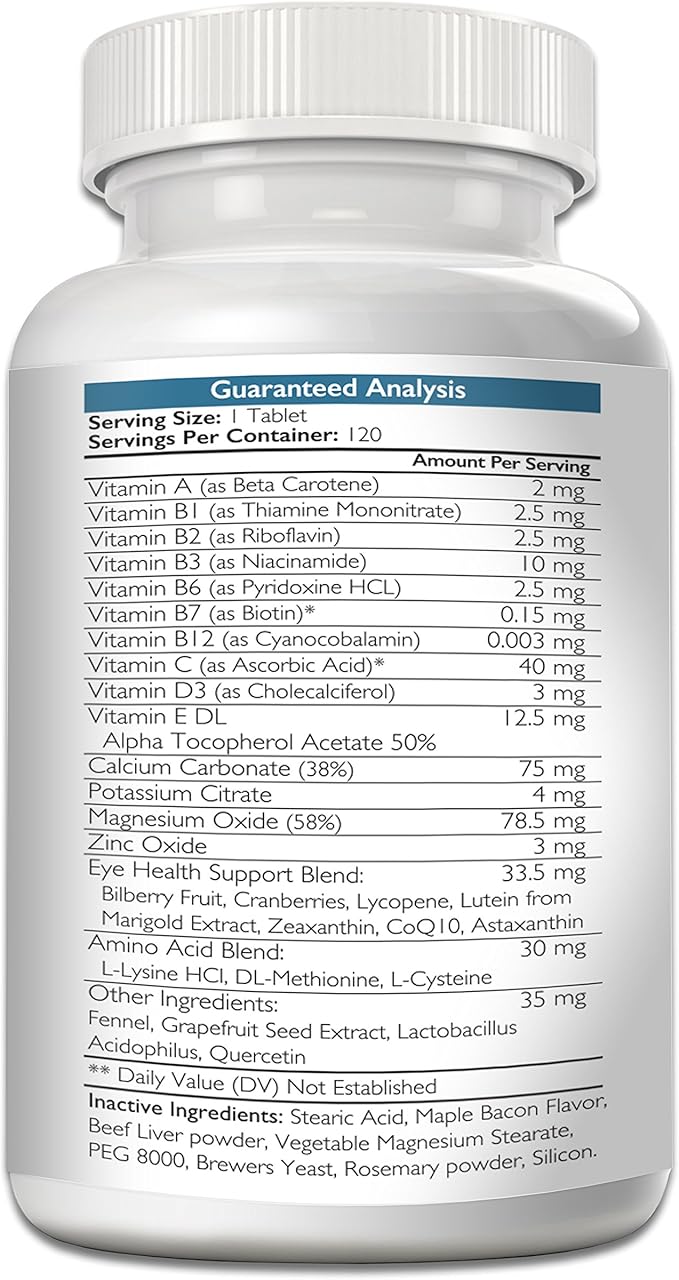 Guaranteed Analysis

Serving Size: 1 Tablet
Servings Per Container: 120

| | Amount Per Serving |
|---|---|
| Vitamin A (as Beta Carotene) | 2 mg |
| Vitamin B1 (as Thiamine Mononitrate) | 2.5 mg |
| Vitamin B2 (as Riboflavin) | 2.5 mg |
| Vitamin B3 (as Niacinamide) | 10 mg |
| Vitamin B6 (as Pyridoxine HCL) | 2.5 mg |
| Vitamin B7 (as Biotin)* | 0.15 mg |
| Vitamin B12 (as Cyanocobalamin) | 0.003 mg |
| Vitamin C (as Ascorbic Acid)* | 40 mg |
| Vitamin D3 (as Cholecalciferol) | 3 mg |
| Vitamin E DL Alpha Tocopherol Acetate 50% | 12.5 mg |
| Calcium Carbonate (38%) | 75 mg |
| Potassium Citrate | 4 mg |
| Magnesium Oxide (58%) | 78.5 mg |
| Zinc Oxide | 3 mg |
| Eye Health Support Blend: Bilberry Fruit, Cranberries, Lycopene, Lutein from Marigold Extract, Zeaxanthin, CoQ10, Astaxanthin | 33.5 mg |
| Amino Acid Blend: L-Lysine HCl, DL-Methionine, L-Cysteine | 30 mg |
| Other Ingredients: Fennel, Grapefruit Seed Extract, Lactobacillus Acidophilus, Quercetin | 35 mg |

** Daily Value (DV) Not Established

Inactive Ingredients: Stearic Acid, Maple Bacon Flavor, Beef Liver powder, Vegetable Magnesium Stearate, PEG 8000, Brewers Yeast, Rosemary powder, Silicon.